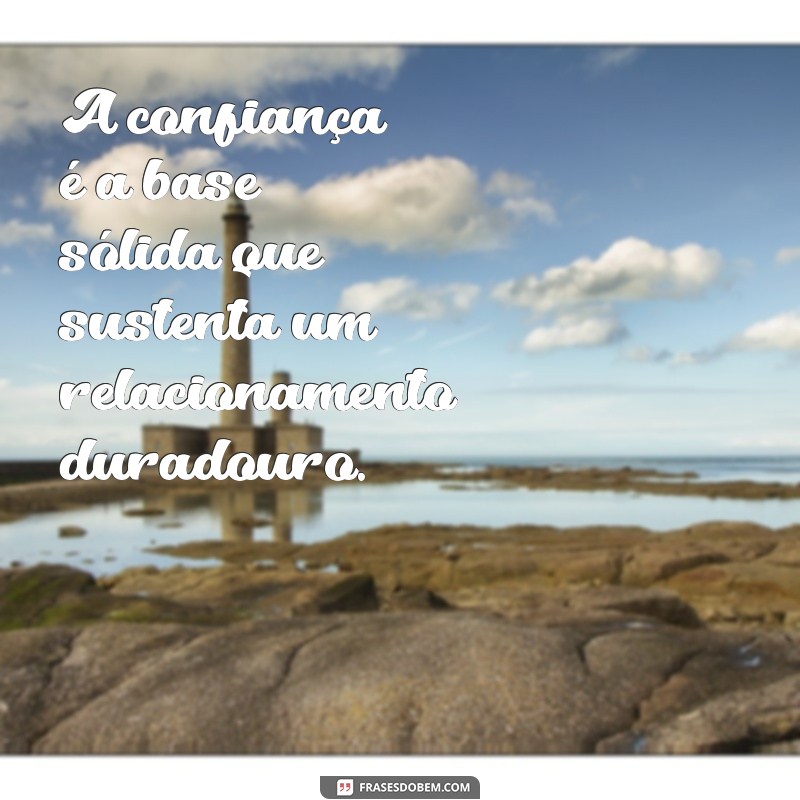 A confiança é a base sólida que sustenta um relacionamento duradouro.

FRASESDOBEM.COM